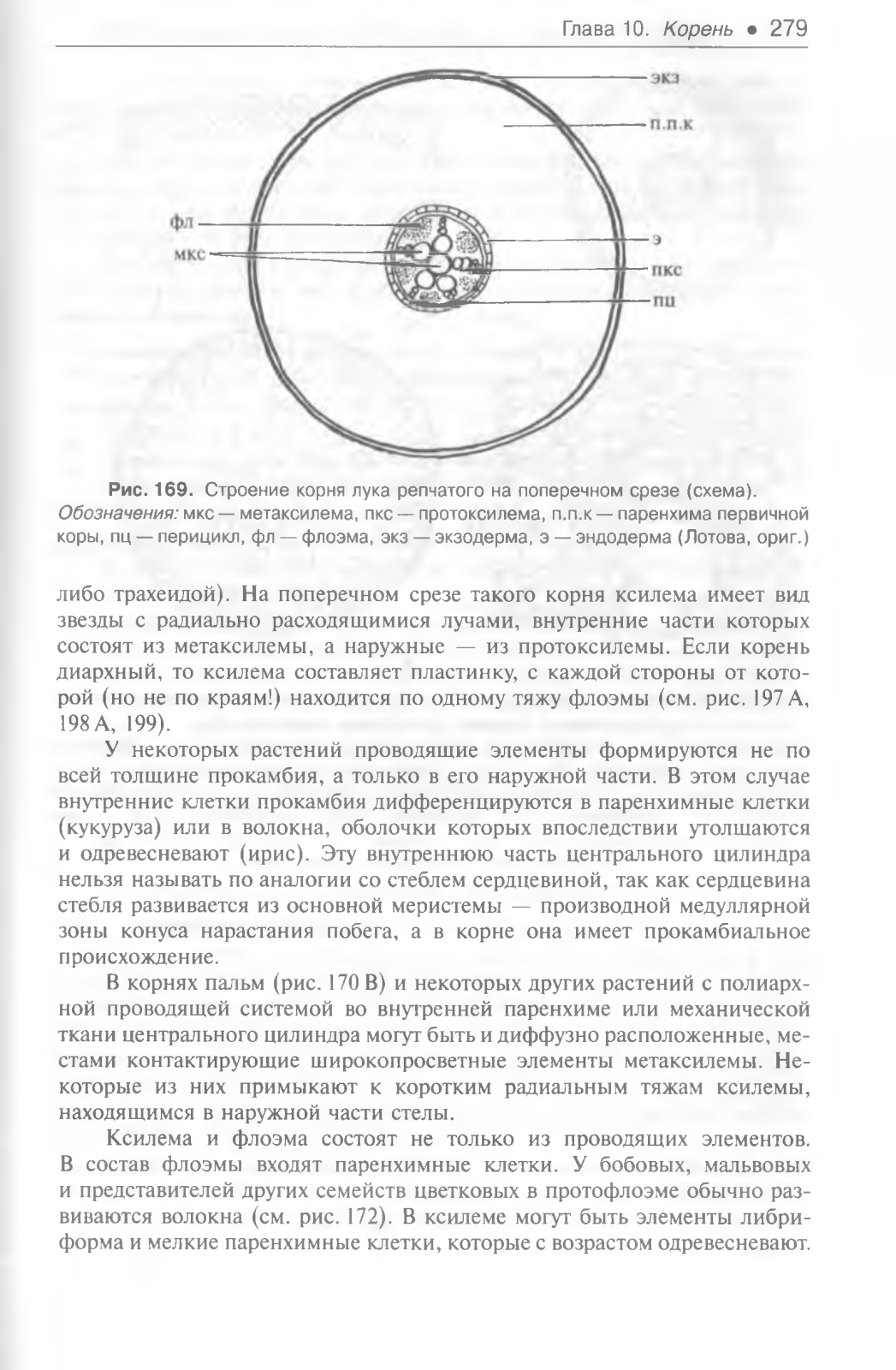 Глава 10. Корень • 279

экз

п.п.к

фл

мкс

э

пкс

пц

Рис. 169. Строение корня лука репчатого на поперечном срезе (схема). Обозначения: мкс — метаксилема, пкс — протоксилема, п.п.к — паренхима первичной коры, пц — перицикл, фл — флоэма, экз — экзодерма, э — эндодерма (Лотова, ориг.)

либо трахеидой). На поперечном срезе такого корня ксилема имеет вид звезды с радиально расходящимися лучами, внутренние части которых состоят из метаксилемы, а наружные — из протоксилемы. Если корень диархный, то ксилема составляет пластинку, с каждой стороны от которой (но не по краям!) находится по одному тяжу флоэмы (см. рис. 197 А, 198 А, 199).

У некоторых растений проводящие элементы формируются не по всей толщине прокамбия, а только в его наружной части. В этом случае внутренние клетки прокамбия дифференцируются в паренхимные клетки (кукуруза) или в волокна, оболочки которых впоследствии утолщаются и одревесневают (ирис). Эту внутреннюю часть центрального цилиндра нельзя называть по аналогии со стеблем сердцевиной, так как сердцевина стебля развивается из основной меристемы — производной медуллярной зоны конуса нарастания побега, а в корне она имеет прокамбиальное происхождение.

В корнях пальм (рис. 170 В) и некоторых других растений с полиархной проводящей системой во внутренней паренхиме или механической ткани центрального цилиндра могут быть и диффузно расположенные, местами контактирующие широкопросветные элементы метаксилемы. Некоторые из них примыкают к коротким радиальным тяжам ксилемы, находящимся в наружной части стелы.

Ксилема и флоэма состоят не только из проводящих элементов. В состав флоэмы входят паренхимные клетки. У бобовых, мальвовых и представителей других семейств цветковых в протофлоэме обычно развиваются волокна (см. рис. 172). В ксилеме могут быть элементы либриформа и мелкие паренхимные клетки, которые с возрастом одревесневают.